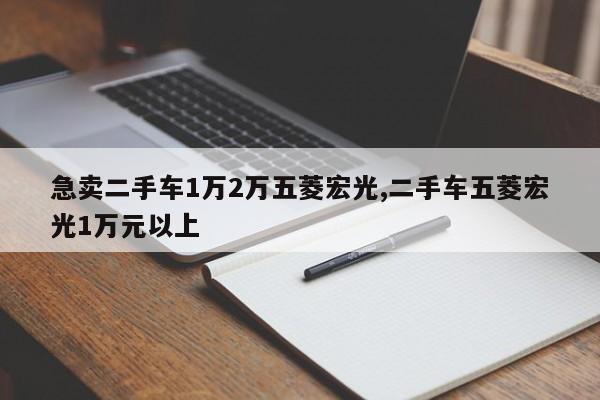 急卖二手车1万2万五菱宏光,二手车五菱宏光1万元以上